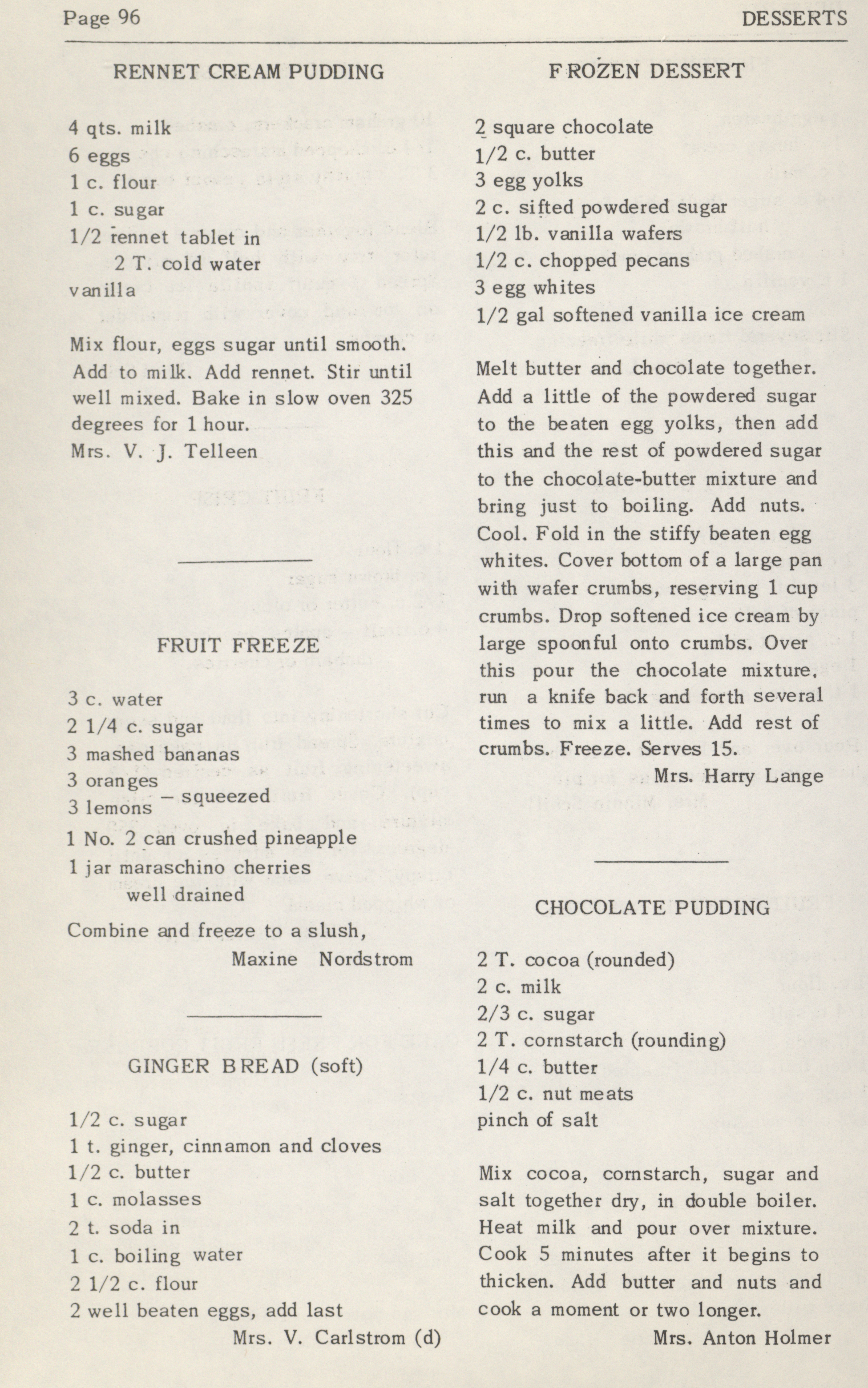 Page 96

DESSERTS

RENNET CREAM PUDDING

4 qts. milk
6 eggs
1 c. flour
1 c. sugar
1/2 rennet tablet in
2 T. cold water
vanilla

Mix flour, eggs sugar until smooth. Add to milk. Add rennet. Stir until well mixed. Bake in slow oven 325 degrees for 1 hour.
Mrs. V. J. Telleen

FRUIT FREEZE

3 c. water
2 1/4 c. sugar
3 mashed bananas
3 oranges
3 lemons – squeezed
1 No. 2 can crushed pineapple
1 jar maraschino cherries
well drained

Combine and freeze to a slush,
Maxine Nordstrom

GINGER BREAD (soft)

1/2 c. sugar
1 t. ginger, cinnamon and cloves
1/2 c. butter
1 c. molasses
2 t. soda in
1 c. boiling water
2 1/2 c. flour
2 well beaten eggs, add last
Mrs. V. Carlstrom (d)

FROZEN DESSERT

2 square chocolate
1/2 c. butter
3 egg yolks
2 c. sifted powdered sugar
1/2 lb. vanilla wafers
1/2 c. chopped pecans
3 egg whites
1/2 gal softened vanilla ice cream

Melt butter and chocolate together. Add a little of the powdered sugar to the beaten egg yolks, then add this and the rest of powdered sugar to the chocolate-butter mixture and bring just to boiling. Add nuts. Cool. Fold in the stiffy beaten egg whites. Cover bottom of a large pan with wafer crumbs, reserving 1 cup crumbs. Drop softened ice cream by large spoonful onto crumbs. Over this pour the chocolate mixture, run a knife back and forth several times to mix a little. Add rest of crumbs. Freeze. Serves 15.
Mrs. Harry Lange

CHOCOLATE PUDDING

2 T. cocoa (rounded)
2 c. milk
2/3 c. sugar
2 T. cornstarch (rounding)
1/4 c. butter
1/2 c. nut meats
pinch of salt

Mix cocoa, cornstarch, sugar and salt together dry, in double boiler. Heat milk and pour over mixture. Cook 5 minutes after it begins to thicken. Add butter and nuts and cook a moment or two longer.
Mrs. Anton Holmer